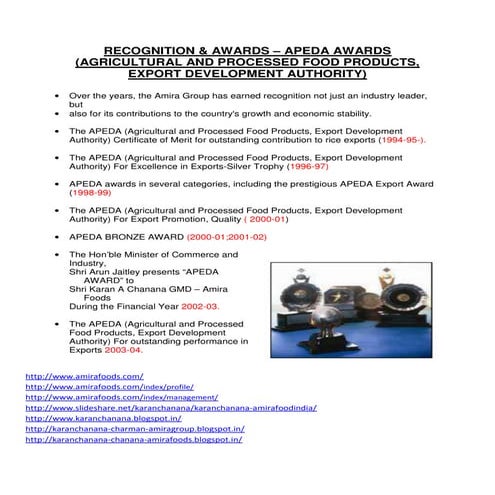 RECOGNITION & AWARDS – APEDA AWARDS (AGRICULTURAL AND PROCESSED FOOD PRODUCTS, EXPORT DEVELOPMENT AUTHORITY)

• Over the years, the Amira Group has earned recognition not just an industry leader, but
• also for its contributions to the country's growth and economic stability.

• The APEDA (Agricultural and Processed Food Products, Export Development Authority) Certificate of Merit for outstanding contribution to rice exports (1994-95-).

• The APEDA (Agricultural and Processed Food Products, Export Development Authority) For Excellence in Exports-Silver Trophy (1996-97)

• APEDA awards in several categories, including the prestigious APEDA Export Award (1998-99)

• The APEDA (Agricultural and Processed Food Products, Export Development Authority) For Export Promotion, Quality ( 2000-01)

• APEDA BRONZE AWARD (2000-01;2001-02)

• The Hon'ble Minister of Commerce and Industry,
Shri Arun Jaitley presents "APEDA AWARD" to
Shri Karan A Chanana GMD – Amira Foods
During the Financial Year 2002-03.

• The APEDA (Agricultural and Processed Food Products, Export Development Authority) For outstanding performance in Exports 2003-04.

http://www.amirafoods.com/
http://www.amirafoods.com/index/profile/
http://www.amirafoods.com/index/management/
http://www.slideshare.net/karanchanana/karanchanana-amirafoodindia/
http://www.karanchanana.blogspot.in/
http://karanchanana-charman-amiragroup.blogspot.in/
http://karanchanana-chanana-amirafoods.blogspot.in/